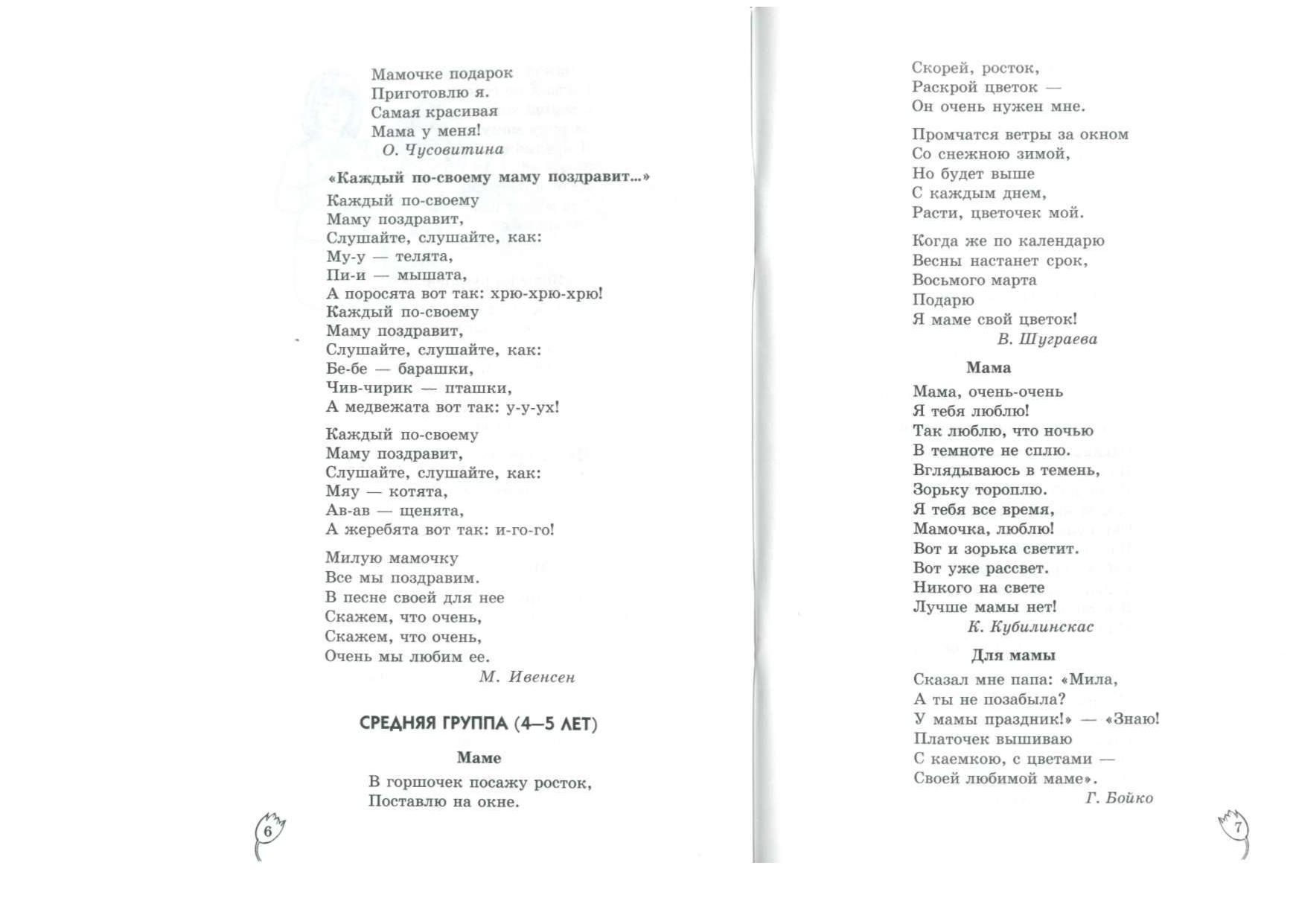 Мамочке подарок
Приготовлю я.
Самая красивая
Мама у меня!
О. Чусовитина

«Каждый по-своему маму поздравит...»

Каждый по-своему
Маму поздравит,
Слушайте, слушайте, как:
Му-у — телята,
Пи-и — мышата,
А поросята вот так: хрю-хрю-хрю!
Каждый по-своему
Маму поздравит,
Слушайте, слушайте, как:
Бе-бе — барашки,
Чив-чирик — пташки,
А медвежата вот так: у-у-ух!

Каждый по-своему
Маму поздравит,
Слушайте, слушайте, как:
Мяу — котята,
Ав-ав — щенята,
А жеребята вот так: и-го-го!

Милую мамочку
Все мы поздравим.
В песне своей для нее
Скажем, что очень,
Скажем, что очень,
Очень мы любим ее.
М. Ивенсен

СРЕДНЯЯ ГРУППА (4—5 ЛЕТ)

Маме

В горшочек посажу росток,
Поставлю на окне.

6

Скорей, росток,
Раскрой цветок —
Он очень нужен мне.

Промчатся ветры за окном
Со снежною зимой,
Но будет выше
С каждым днем,
Расти, цветочек мой.

Когда же по календарю
Весны настанет срок,
Восьмого марта
Подарю
Я маме свой цветок!
В. Шуграева

Мама

Мама, очень-очень
Я тебя люблю!
Так люблю, что ночью
В темноте не сплю.
Вглядываюсь в темень,
Зорьку тороплю.
Я тебя все время,
Мамочка, люблю!
Вот и зорька светит.
Вот уже рассвет.
Никого на свете
Лучше мамы нет!
К. Кубилинскас

Для мамы

Сказал мне папа: «Мила,
А ты не позабыла?
У мамы праздник!» — «Знаю!
Платочек вышиваю
С каемкою, с цветами —
Своей любимой маме».
Г. Бойко

7